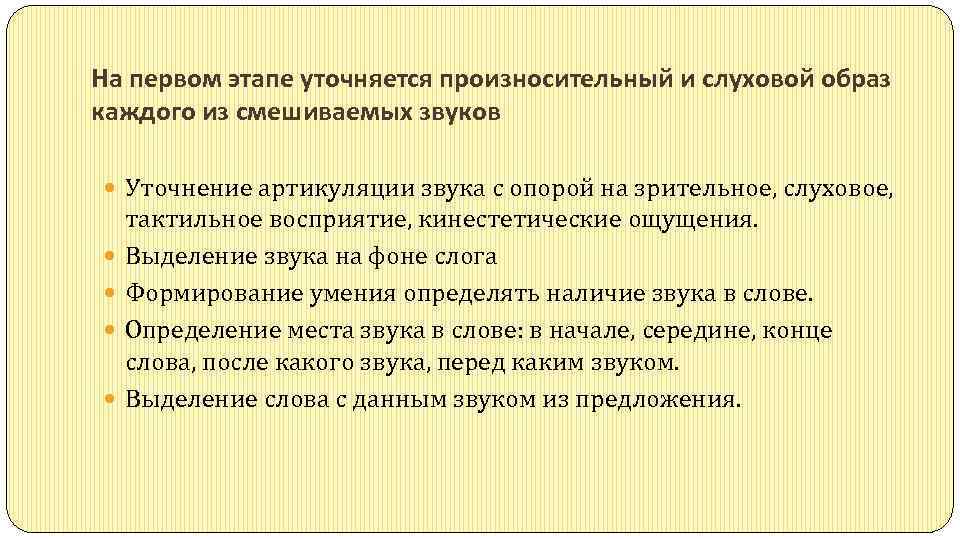 На первом этапе уточняется произносительный и слуховой образ каждого из смешиваемых звуков

• Уточнение артикуляции звука с опорой на зрительное, слуховое, тактильное восприятие, кинестетические ощущения.
• Выделение звука на фоне слога
• Формирование умения определять наличие звука в слове.
• Определение места звука в слове: в начале, середине, конце слова, после какого звука, перед каким звуком.
• Выделение слова с данным звуком из предложения.